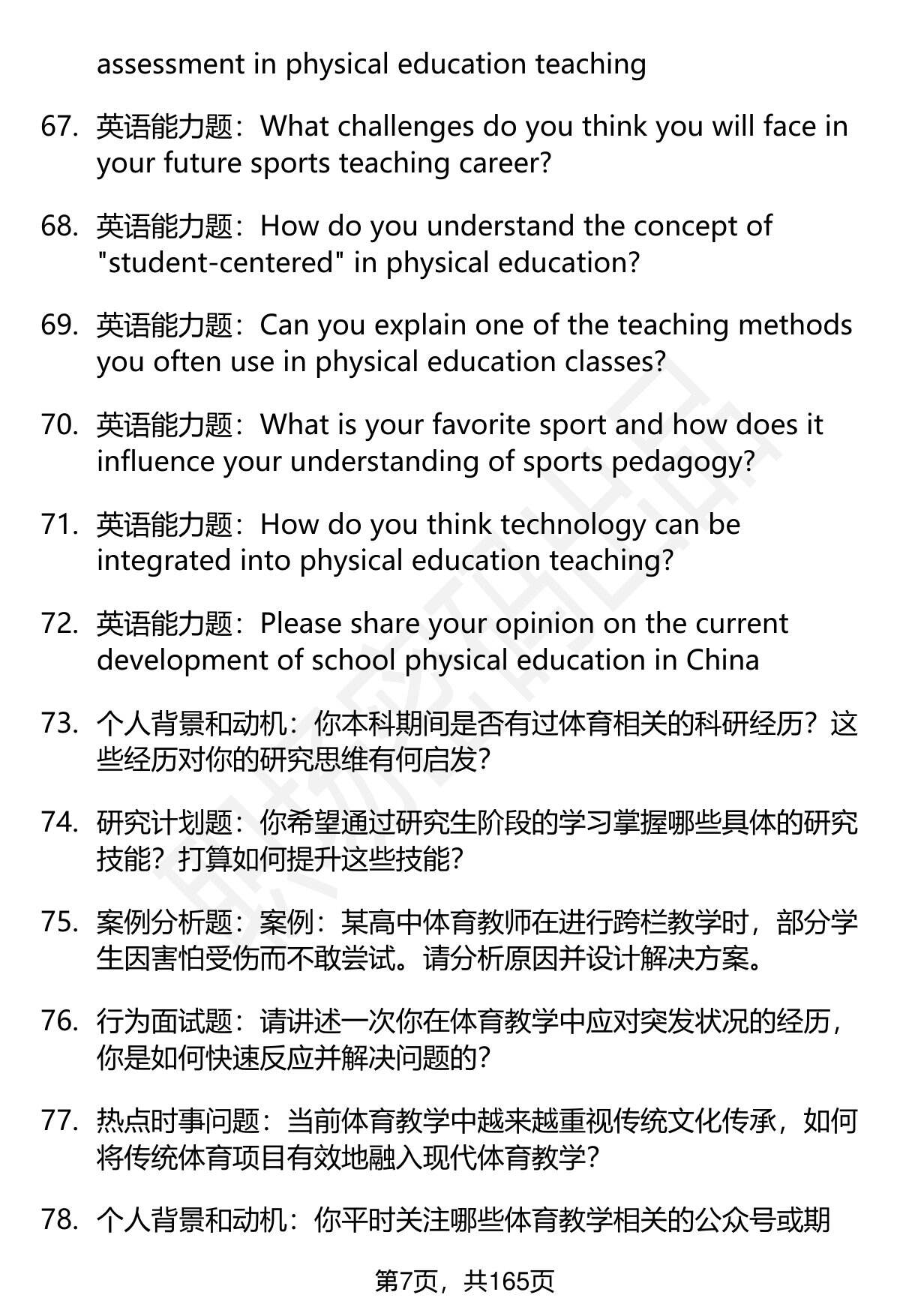 assessment in physical education teaching

67. 英语能力题：What challenges do you think you will face in your future sports teaching career?

68. 英语能力题：How do you understand the concept of "student-centered" in physical education?

69. 英语能力题：Can you explain one of the teaching methods you often use in physical education classes?

70. 英语能力题：What is your favorite sport and how does it influence your understanding of sports pedagogy?

71. 英语能力题：How do you think technology can be integrated into physical education teaching?

72. 英语能力题：Please share your opinion on the current development of school physical education in China

73. 个人背景和动机：你本科期间是否有过体育相关的科研经历？这些经历对你的研究思维有何启发？

74. 研究计划题：你希望通过研究生阶段的学习掌握哪些具体的研究技能？打算如何提升这些技能？

75. 案例分析题：案例：某高中体育教师在进行跨栏教学时，部分学生因害怕受伤而不敢尝试。请分析原因并设计解决方案。

76. 行为面试题：请讲述一次你在体育教学中应对突发状况的经历，你是如何快速反应并解决问题的？

77. 热点时事问题：当前体育教学中越来越重视传统文化传承，如何将传统体育项目有效地融入现代体育教学？

78. 个人背景和动机：你平时关注哪些体育教学相关的公众号或期

第7页，共165页